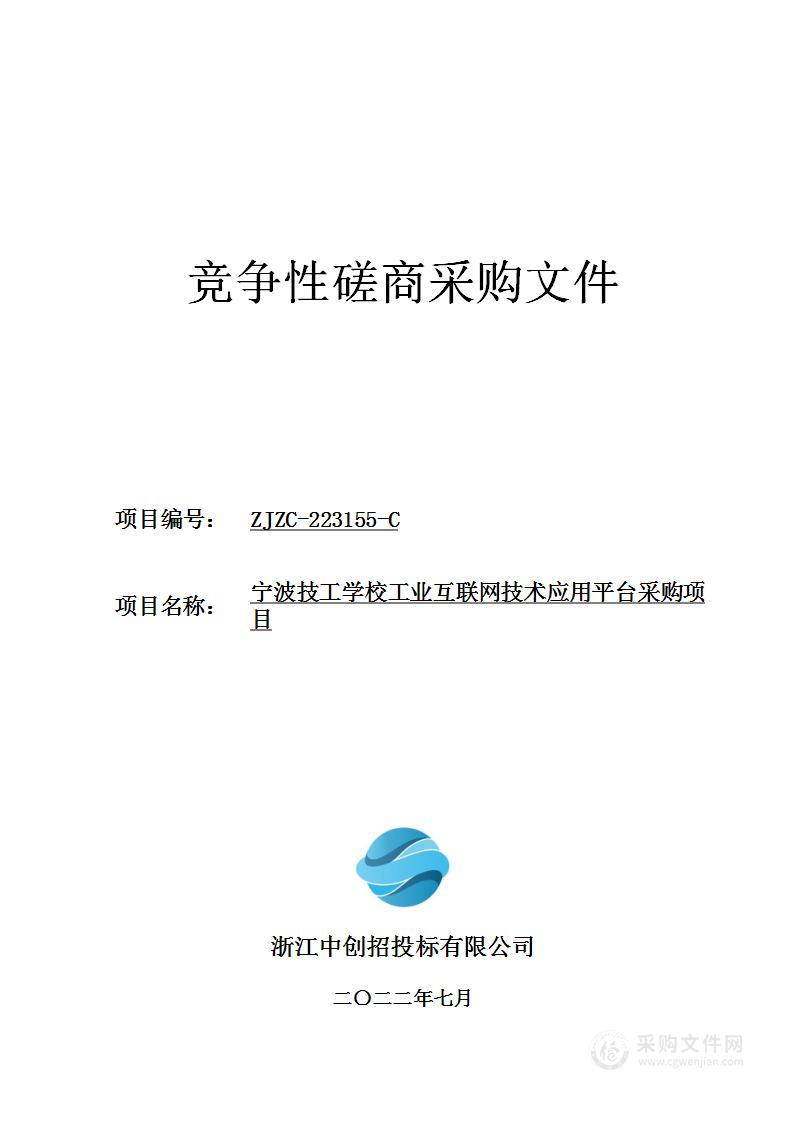 竞争性磋商采购文件

项目编号： ZJZC-223155-C

项目名称： 宁波技工学校工业互联网技术应用平台采购项目

浙江中创招投标有限公司

二〇二二年七月

采购文件网
www.cgwenjian.com